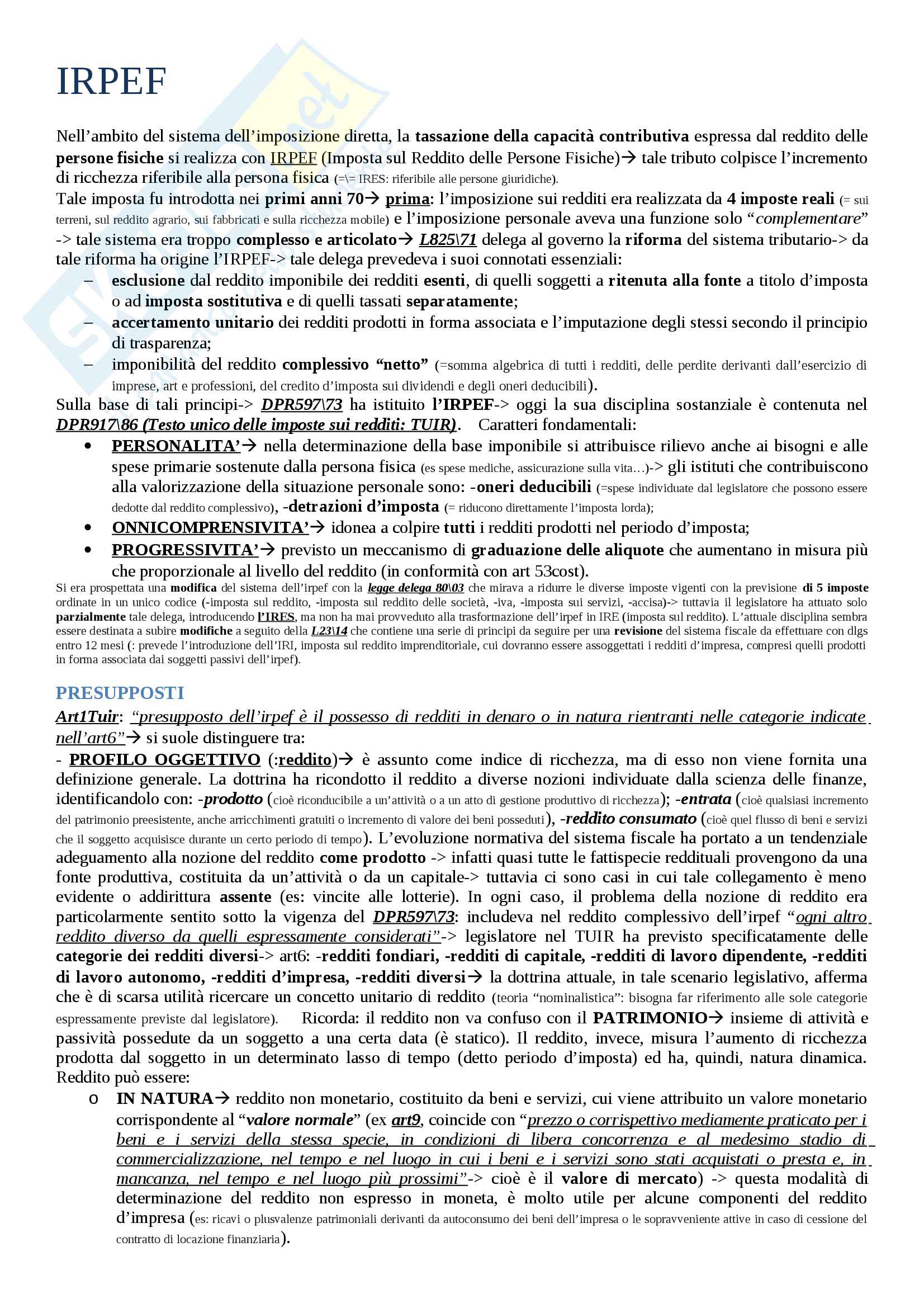 IRPEF

Nell'ambito del sistema dell'imposizione diretta, la tassazione della capacità contributiva espressa dal reddito delle persone fisiche si realizza con IRPEF (Imposta sul Reddito delle Persone Fisiche)→ tale tributo colpisce l'incremento di ricchezza riferibile alla persona fisica (=\= IRES: riferibile alle persone giuridiche).
Tale imposta fu introdotta nei primi anni 70→ prima: l'imposizione sui redditi era realizzata da 4 imposte reali (= sui terreni, sul reddito agrario, sui fabbricati e sulla ricchezza mobile) e l'imposizione personale aveva una funzione solo "complementare" -> tale sistema era troppo complesso e articolato→ L825\71 delega al governo la riforma del sistema tributario-> da tale riforma ha origine l'IRPEF-> tale delega prevedeva i suoi connotati essenziali:
– esclusione dal reddito imponibile dei redditi esenti, di quelli soggetti a ritenuta alla fonte a titolo d'imposta o ad imposta sostitutiva e di quelli tassati separatamente;
– accertamento unitario dei redditi prodotti in forma associata e l'imputazione degli stessi secondo il principio di trasparenza;
– imponibilità del reddito complessivo "netto" (=somma algebrica di tutti i redditi, delle perdite derivanti dall'esercizio di imprese, art e professioni, del credito d'imposta sui dividendi e degli oneri deducibili).
Sulla base di tali principi-> DPR597\73 ha istituito l'IRPEF-> oggi la sua disciplina sostanziale è contenuta nel DPR917\86 (Testo unico delle imposte sui redditi: TUIR). Caratteri fondamentali:
• PERSONALITA'→ nella determinazione della base imponibile si attribuisce rilievo anche ai bisogni e alle spese primarie sostenute dalla persona fisica (es spese mediche, assicurazione sulla vita…)-> gli istituti che contribuiscono alla valorizzazione della situazione personale sono: -oneri deducibili (=spese individuate dal legislatore che possono essere dedotte dal reddito complessivo), -detrazioni d'imposta (= riducono direttamente l'imposta lorda);
• ONNICOMPRENSIVITA'→ idonea a colpire tutti i redditi prodotti nel periodo d'imposta;
• PROGRESSIVITA'→ previsto un meccanismo di graduazione delle aliquote che aumentano in misura più che proporzionale al livello del reddito (in conformità con art 53cost).
Si era prospettata una modifica del sistema dell'irpef con la legge delega 80\03 che mirava a ridurre le diverse imposte vigenti con la previsione di 5 imposte ordinate in un unico codice (-imposta sul reddito, -imposta sul reddito delle società, -iva, -imposta sui servizi, -accisa)-> tuttavia il legislatore ha attuato solo parzialmente tale delega, introducendo l'IRES, ma non ha mai provveduto alla trasformazione dell'irpef in IRE (imposta sul reddito). L'attuale disciplina sembra essere destinata a subire modifiche a seguito della L23\14 che contiene una serie di principi da seguire per una revisione del sistema fiscale da effettuare con dlgs entro 12 mesi (: prevede l'introduzione dell'IRI, imposta sul reddito imprenditoriale, cui dovranno essere assoggettati i redditi d'impresa, compresi quelli prodotti in forma associata dai soggetti passivi dell'irpef).

PRESUPPOSTI
Art1Tuir: "presupposto dell'irpef è il possesso di redditi in denaro o in natura rientranti nelle categorie indicate nell'art6"→ si suole distinguere tra:
- PROFILO OGGETTIVO (:reddito)→ è assunto come indice di ricchezza, ma di esso non viene fornita una definizione generale. La dottrina ha ricondotto il reddito a diverse nozioni individuate dalla scienza delle finanze, identificandolo con: -prodotto (cioè riconducibile a un'attività o a un atto di gestione produttivo di ricchezza); -entrata (cioè qualsiasi incremento del patrimonio preesistente, anche arricchimenti gratuiti o incremento di valore dei beni posseduti), -reddito consumato (cioè quel flusso di beni e servizi che il soggetto acquisisce durante un certo periodo di tempo). L'evoluzione normativa del sistema fiscale ha portato a un tendenziale adeguamento alla nozione del reddito come prodotto -> infatti quasi tutte le fattispecie reddituali provengono da una fonte produttiva, costituita da un'attività o da un capitale-> tuttavia ci sono casi in cui tale collegamento è meno evidente o addirittura assente (es: vincite alle lotterie). In ogni caso, il problema della nozione di reddito era particolarmente sentito sotto la vigenza del DPR597\73: includeva nel reddito complessivo dell'irpef "ogni altro reddito diverso da quelli espressamente considerati"-> legislatore nel TUIR ha previsto specificatamente delle categorie dei redditi diversi-> art6: -redditi fondiari, -redditi di capitale, -redditi di lavoro dipendente, -redditi di lavoro autonomo, -redditi d'impresa, -redditi diversi→ la dottrina attuale, in tale scenario legislativo, afferma che è di scarsa utilità ricercare un concetto unitario di reddito (teoria "nominalistica": bisogna far riferimento alle sole categorie espressamente previste dal legislatore). Ricorda: il reddito non va confuso con il PATRIMONIO→ insieme di attività e passività possedute da un soggetto a una certa data (è statico). Il reddito, invece, misura l'aumento di ricchezza prodotta dal soggetto in un determinato lasso di tempo (detto periodo d'imposta) ed ha, quindi, natura dinamica. Reddito può essere:
o IN NATURA→ reddito non monetario, costituito da beni e servizi, cui viene attribuito un valore monetario corrispondente al "valore normale" (ex art9, coincide con "prezzo o corrispettivo mediamente praticato per i beni e i servizi della stessa specie, in condizioni di libera concorrenza e al medesimo stadio di commercializzazione, nel tempo e nel luogo in cui i beni e i servizi sono stati acquistati o presta e, in mancanza, nel tempo e nel luogo più prossimi"-> cioè è il valore di mercato) -> questa modalità di determinazione del reddito non espresso in moneta, è molto utile per alcune componenti del reddito d'impresa (es: ricavi o plusvalenze patrimoniali derivanti da autoconsumo dei beni dell'impresa o le sopravveniente attive in caso di cessione del contratto di locazione finanziaria).